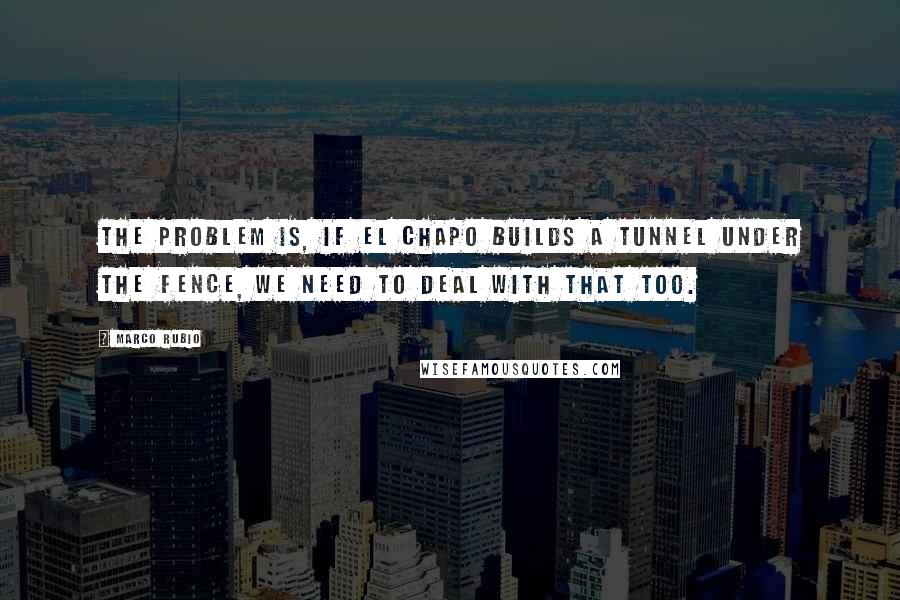 THE PROBLEM IS, IF EL CHAPO BUILDS A TUNNEL UNDER THE FENCE, WE NEED TO DEAL WITH THAT TOO.

MARCO RUBIO

WISEFAMOUSQUOTES.COM